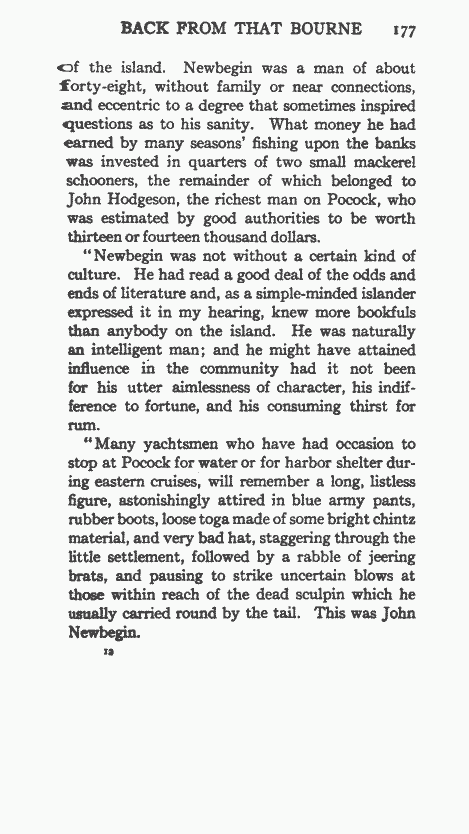 BACK FROM THAT BOURNE 177

of the island. Newbegin was a man of about forty-eight, without family or near connections, and eccentric to a degree that sometimes inspired questions as to his sanity. What money he had earned by many seasons' fishing upon the banks was invested in quarters of two small mackerel schooners, the remainder of which belonged to John Hodgeson, the richest man on Pocock, who was estimated by good authorities to be worth thirteen or fourteen thousand dollars.

"Newbegin was not without a certain kind of culture. He had read a good deal of the odds and ends of literature and, as a simple-minded islander expressed it in my hearing, knew more bookfuls than anybody on the island. He was naturally an intelligent man; and he might have attained influence in the community had it not been for his utter aimlessness of character, his indifference to fortune, and his consuming thirst for rum.

"Many yachtsmen who have had occasion to stop at Pocock for water or for harbor shelter during eastern cruises, will remember a long, listless figure, astonishingly attired in blue army pants, rubber boots, loose toga made of some bright chintz material, and very bad hat, staggering through the little settlement, followed by a rabble of jeering brats, and pausing to strike uncertain blows at those within reach of the dead sculpin which he usually carried round by the tail. This was John Newbegin.

12